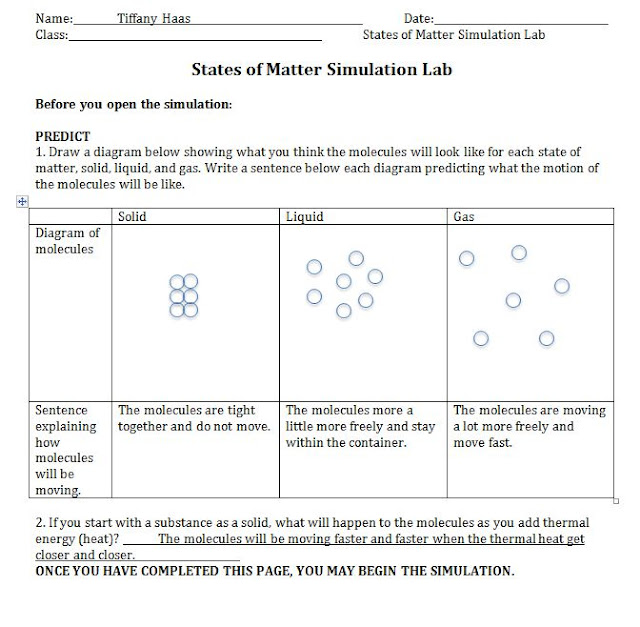 Name: Tiffany Haas Date:
Class: States of Matter Simulation Lab

States of Matter Simulation Lab

Before you open the simulation:

PREDICT
1. Draw a diagram below showing what you think the molecules will look like for each state of matter, solid, liquid, and gas. Write a sentence below each diagram predicting what the motion of the molecules will be like.

| | Solid | Liquid | Gas |
|---|---|---|---|
| Diagram of molecules | | | |
| Sentence explaining how molecules will be moving. | The molecules are tight together and do not move. | The molecules more a little more freely and stay within the container. | The molecules are moving a lot more freely and move fast. |

2. If you start with a substance as a solid, what will happen to the molecules as you add thermal energy (heat)? The molecules will be moving faster and faster when the thermal heat get closer and closer.
ONCE YOU HAVE COMPLETED THIS PAGE, YOU MAY BEGIN THE SIMULATION.